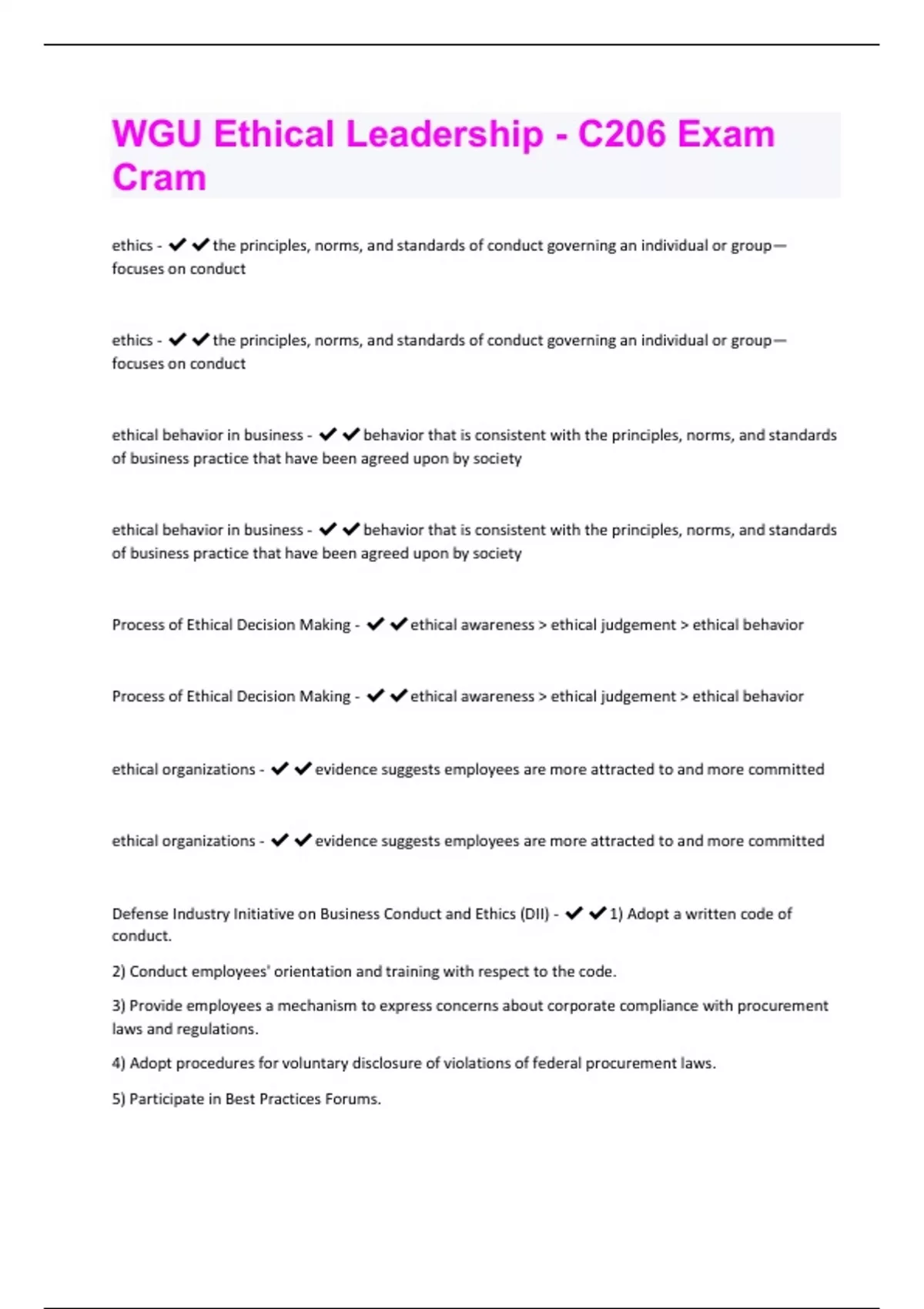 WGU Ethical Leadership - C206 Exam Cram

ethics - ✔✔the principles, norms, and standards of conduct governing an individual or group—focuses on conduct

ethics - ✔✔the principles, norms, and standards of conduct governing an individual or group—focuses on conduct

ethical behavior in business - ✔✔behavior that is consistent with the principles, norms, and standards of business practice that have been agreed upon by society

ethical behavior in business - ✔✔behavior that is consistent with the principles, norms, and standards of business practice that have been agreed upon by society

Process of Ethical Decision Making - ✔✔ethical awareness > ethical judgement > ethical behavior

Process of Ethical Decision Making - ✔✔ethical awareness > ethical judgement > ethical behavior

ethical organizations - ✔✔evidence suggests employees are more attracted to and more committed

ethical organizations - ✔✔evidence suggests employees are more attracted to and more committed

Defense Industry Initiative on Business Conduct and Ethics (DII) - ✔✔1) Adopt a written code of conduct.

2) Conduct employees' orientation and training with respect to the code.

3) Provide employees a mechanism to express concerns about corporate compliance with procurement laws and regulations.

4) Adopt procedures for voluntary disclosure of violations of federal procurement laws.

5) Participate in Best Practices Forums.